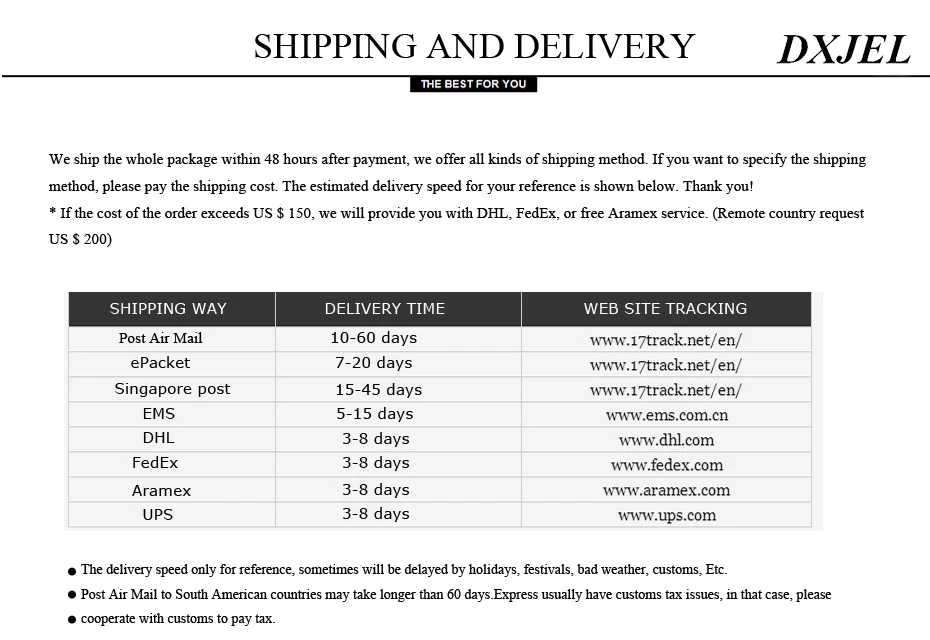 SHIPPING AND DELIVERY

DXJEL

THE BEST FOR YOU

We ship the whole package within 48 hours after payment, we offer all kinds of shipping method. If you want to specify the shipping method, please pay the shipping cost. The estimated delivery speed for your reference is shown below. Thank you!
* If the cost of the order exceeds US $ 150, we will provide you with DHL, FedEx, or free Aramex service. (Remote country request US $ 200)

| SHIPPING WAY | DELIVERY TIME | WEB SITE TRACKING |
|---|---|---|
| Post Air Mail | 10-60 days | www.17track.net/en/ |
| ePacket | 7-20 days | www.17track.net/en/ |
| Singapore post | 15-45 days | www.17track.net/en/ |
| EMS | 5-15 days | www.ems.com.cn |
| DHL | 3-8 days | www.dhl.com |
| FedEx | 3-8 days | www.fedex.com |
| Aramex | 3-8 days | www.aramex.com |
| UPS | 3-8 days | www.ups.com |

• The delivery speed only for reference, sometimes will be delayed by holidays, festivals, bad weather, customs, Etc.
• Post Air Mail to South American countries may take longer than 60 days.Express usually have customs tax issues, in that case, please
• cooperate with customs to pay tax.